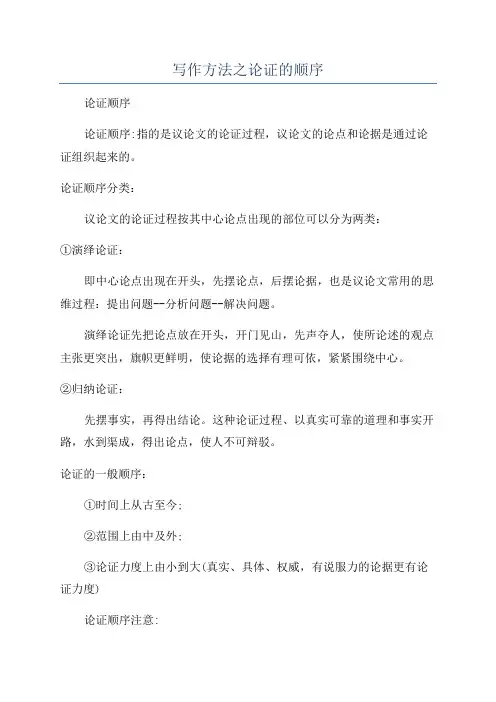 写作方法之论证的顺序

论证顺序

论证顺序:指的是议论文的论证过程，议论文的论点和论据是通过论证组织起来的。

论证顺序分类:

议论文的论证过程按其中心论点出现的部位可以分为两类:

①演绎论证:

即中心论点出现在开头，先摆论点，后摆论据，也是议论文常用的思维过程：提出问题--分析问题--解决问题。

演绎论证先把论点放在开头，开门见山，先声夺人，使所论述的观点主张更突出，旗帜更鲜明，使论据的选择有理可依，紧紧围绕中心。

②归纳论证:

先摆事实，再得出结论。这种论证过程、以真实可靠的道理和事实开路，水到渠成，得出论点，使人不可辩驳。

论证的一般顺序:

①时间上从古至今;

②范围上由中及外;

③论证力度上由小到大(真实、具体、权威，有说服力的论据更有论证力度)

论证顺序注意: